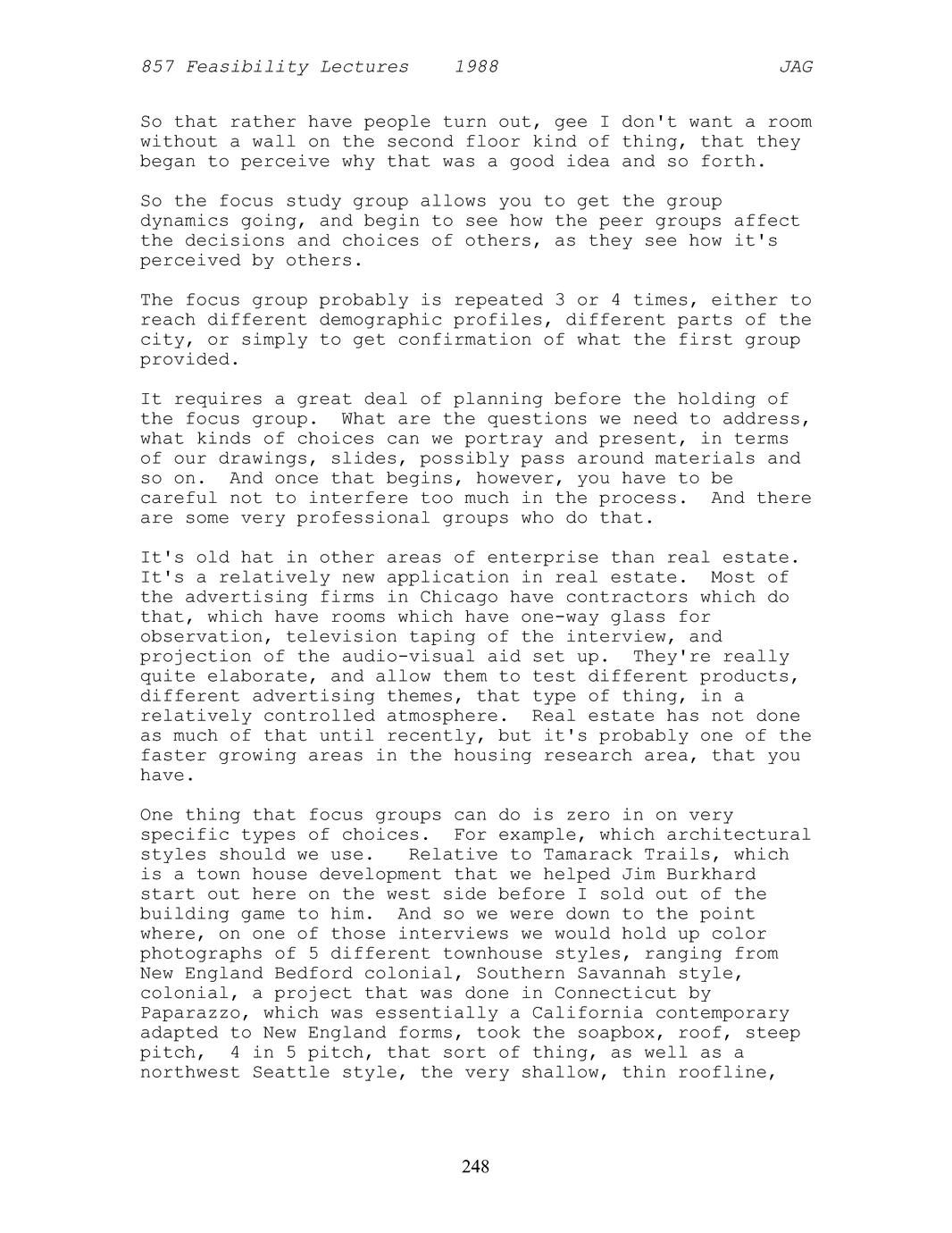 857 Feasibility Lectures 1988 JAG

So that rather have people turn out, gee I don't want a room without a wall on the second floor kind of thing, that they began to perceive why that was a good idea and so forth.

So the focus study group allows you to get the group dynamics going, and begin to see how the peer groups affect the decisions and choices of others, as they see how it's perceived by others.

The focus group probably is repeated 3 or 4 times, either to reach different demographic profiles, different parts of the city, or simply to get confirmation of what the first group provided.

It requires a great deal of planning before the holding of the focus group. What are the questions we need to address, what kinds of choices can we portray and present, in terms of our drawings, slides, possibly pass around materials and so on. And once that begins, however, you have to be careful not to interfere too much in the process. And there are some very professional groups who do that.

It's old hat in other areas of enterprise than real estate. It's a relatively new application in real estate. Most of the advertising firms in Chicago have contractors which do that, which have rooms which have one-way glass for observation, television taping of the interview, and projection of the audio-visual aid set up. They're really quite elaborate, and allow them to test different products, different advertising themes, that type of thing, in a relatively controlled atmosphere. Real estate has not done as much of that until recently, but it's probably one of the faster growing areas in the housing research area, that you have.

One thing that focus groups can do is zero in on very specific types of choices. For example, which architectural styles should we use. Relative to Tamarack Trails, which is a town house development that we helped Jim Burkhard start out here on the west side before I sold out of the building game to him. And so we were down to the point where, on one of those interviews we would hold up color photographs of 5 different townhouse styles, ranging from New England Bedford colonial, Southern Savannah style, colonial, a project that was done in Connecticut by Paparazzo, which was essentially a California contemporary adapted to New England forms, took the soapbox, roof, steep pitch, 4 in 5 pitch, that sort of thing, as well as a northwest Seattle style, the very shallow, thin roofline,

248